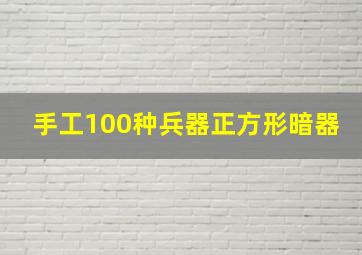 手工100种兵器正方形暗器